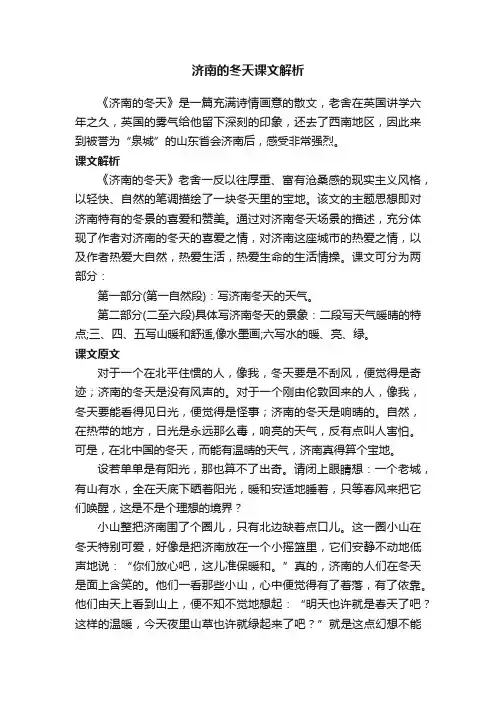 济南的冬天课文解析

《济南的冬天》是一篇充满诗情画意的散文，老舍在英国讲学六年之久，英国的雾气给他留下深刻的印象，还去了西南地区，因此来到被誉为“泉城”的山东省会济南后，感受非常强烈。

课文解析

《济南的冬天》老舍一反以往厚重、富有沧桑感的现实主义风格，以轻快、自然的笔调描绘了一块冬天里的宝地。该文的主题思想即对济南特有的冬景的喜爱和赞美。通过对济南冬天场景的描述，充分体现了作者对济南的冬天的喜爱之情，对济南这座城市的热爱之情，以及作者热爱大自然，热爱生活，热爱生命的生活情操。课文可分为两部分：

第一部分(第一自然段)：写济南冬天的天气。

第二部分(二至六段)具体写济南冬天的景象：二段写天气暖晴的特点;三、四、五写山暖和舒适,像水墨画;六写水的暖、亮、绿。

课文原文

对于一个在北平住惯的人，像我，冬天要是不刮风，便觉得是奇迹；济南的冬天是没有风声的。对于一个刚由伦敦回来的人，像我，冬天要能看得见日光，便觉得是怪事；济南的冬天是响晴的。自然，在热带的地方，日光是永远那么毒，响亮的天气，反有点叫人害怕。可是，在北中国的冬天，而能有温晴的天气，济南真得算个宝地。

设若单单是有阳光，那也算不了出奇。请闭上眼睛想：一个老城，有山有水，全在天底下晒着阳光，暖和安适地睡着，只等春风来把它们唤醒，这是不是个理想的境界？

小山整把济南围了个圈儿，只有北边缺着点口儿。这一圈小山在冬天特别可爱，好像是把济南放在一个小摇篮里，它们安静不动地低声地说：“你们放心吧，这儿准保暖和。”真的，济南的人们在冬天是面上含笑的。他们一看那些小山，心中便觉得有了着落，有了依靠。他们由天上看到山上，便不知不觉地想起：“明天也许就是春天了吧？这样的温暖，今天夜里山草也许就绿起来了吧？”就是这点幻想不能